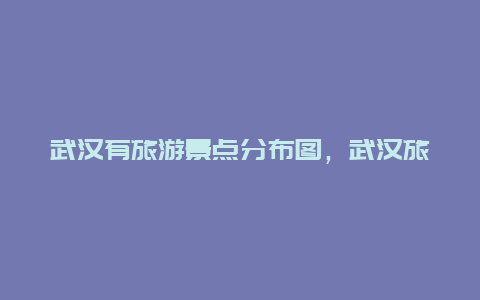 武汉有旅游景点分布图，武汉旅